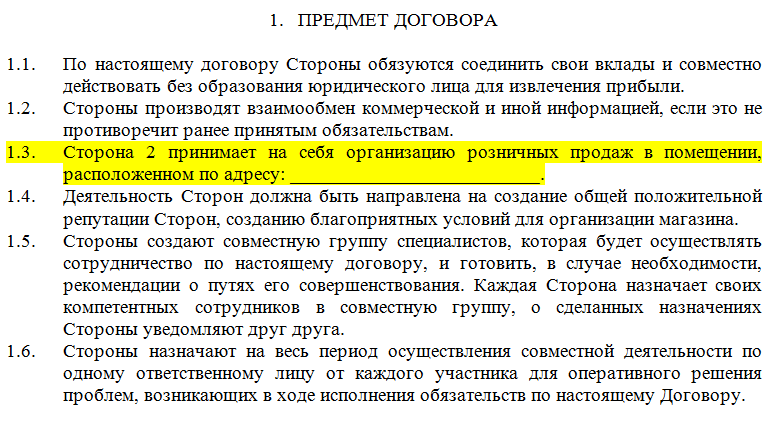 1. ПРЕДМЕТ ДОГОВОРА

1.1. По настоящему договору Стороны обязуются соединить свои вклады и совместно действовать без образования юридического лица для извлечения прибыли.

1.2. Стороны производят взаимообмен коммерческой и иной информацией, если это не противоречит ранее принятым обязательствам.

1.3. Сторона 2 принимает на себя организацию розничных продаж в помещении, расположенном по адресу: ____________________________.

1.4. Деятельность Сторон должна быть направлена на создание общей положительной репутации Сторон, созданию благоприятных условий для организации магазина.

1.5. Стороны создают совместную группу специалистов, которая будет осуществлять сотрудничество по настоящему договору, и готовить, в случае необходимости, рекомендации о путях его совершенствования. Каждая Сторона назначает своих компетентных сотрудников в совместную группу, о сделанных назначениях Стороны уведомляют друг друга.

1.6. Стороны назначают на весь период осуществления совместной деятельности по одному ответственному лицу от каждого участника для оперативного решения проблем, возникающих в ходе исполнения обязательств по настоящему Договору.